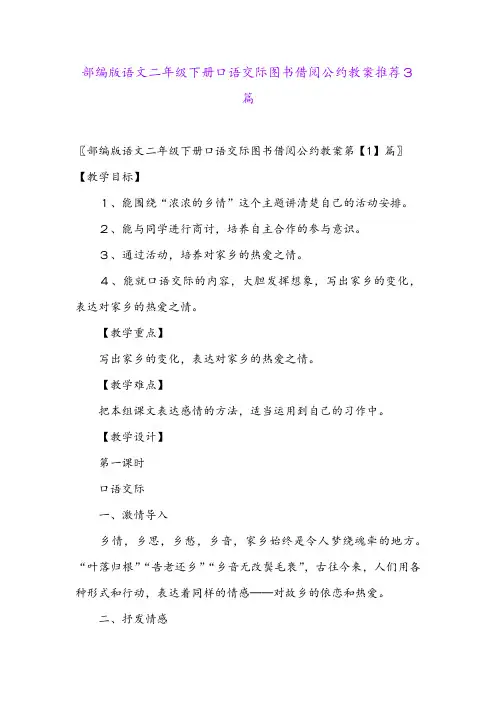 部编版语文二年级下册口语交际图书借阅公约教案推荐3篇

〖部编版语文二年级下册口语交际图书借阅公约教案第【1】篇〗

【教学目标】

1、能围绕“浓浓的乡情”这个主题讲清楚自己的活动安排。

2、能与同学进行商讨，培养自主合作的参与意识。

3、通过活动，培养对家乡的热爱之情。

4、能就口语交际的内容，大胆发挥想象，写出家乡的变化，表达对家乡的热爱之情。

【教学重点】

写出家乡的变化，表达对家乡的热爱之情。

【教学难点】

把本组课文表达感情的方法，适当运用到自己的习作中。

【教学设计】

第一课时

口语交际

一、激情导入

乡情，乡思，乡愁，乡音，家乡始终是令人梦绕魂牵的地方。“叶落归根”“告老还乡”“乡音无改鬓毛衰”，古往今来，人们用各种形式和行动，表达着同样的情感——对故乡的依恋和热爱。

二、抒发情感